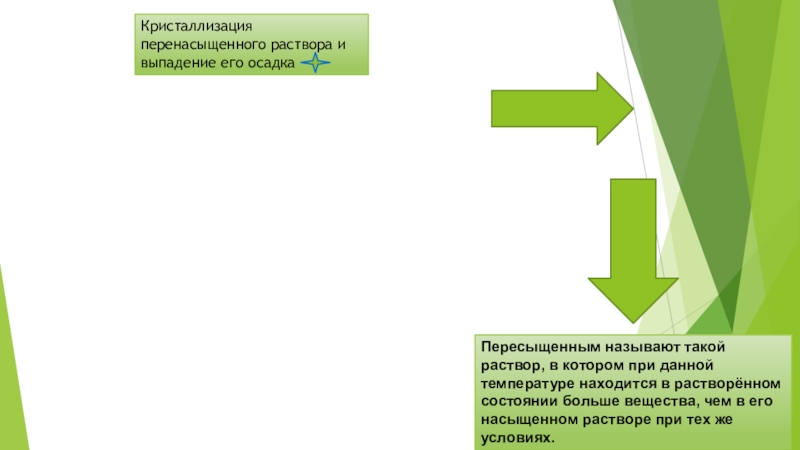 Кристаллизация перенасыщенного раствора и выпадение его осадка

Пересыщенным называют такой раствор, в котором при данной температуре находится в растворённом состоянии больше вещества, чем в его насыщенном растворе при тех же условиях.